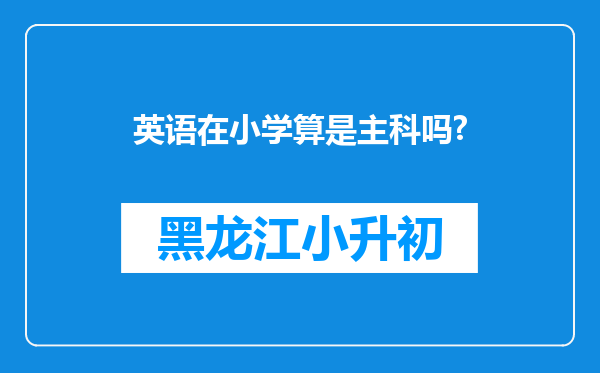 英语在小学算是主科吗?

黑龙江小升初